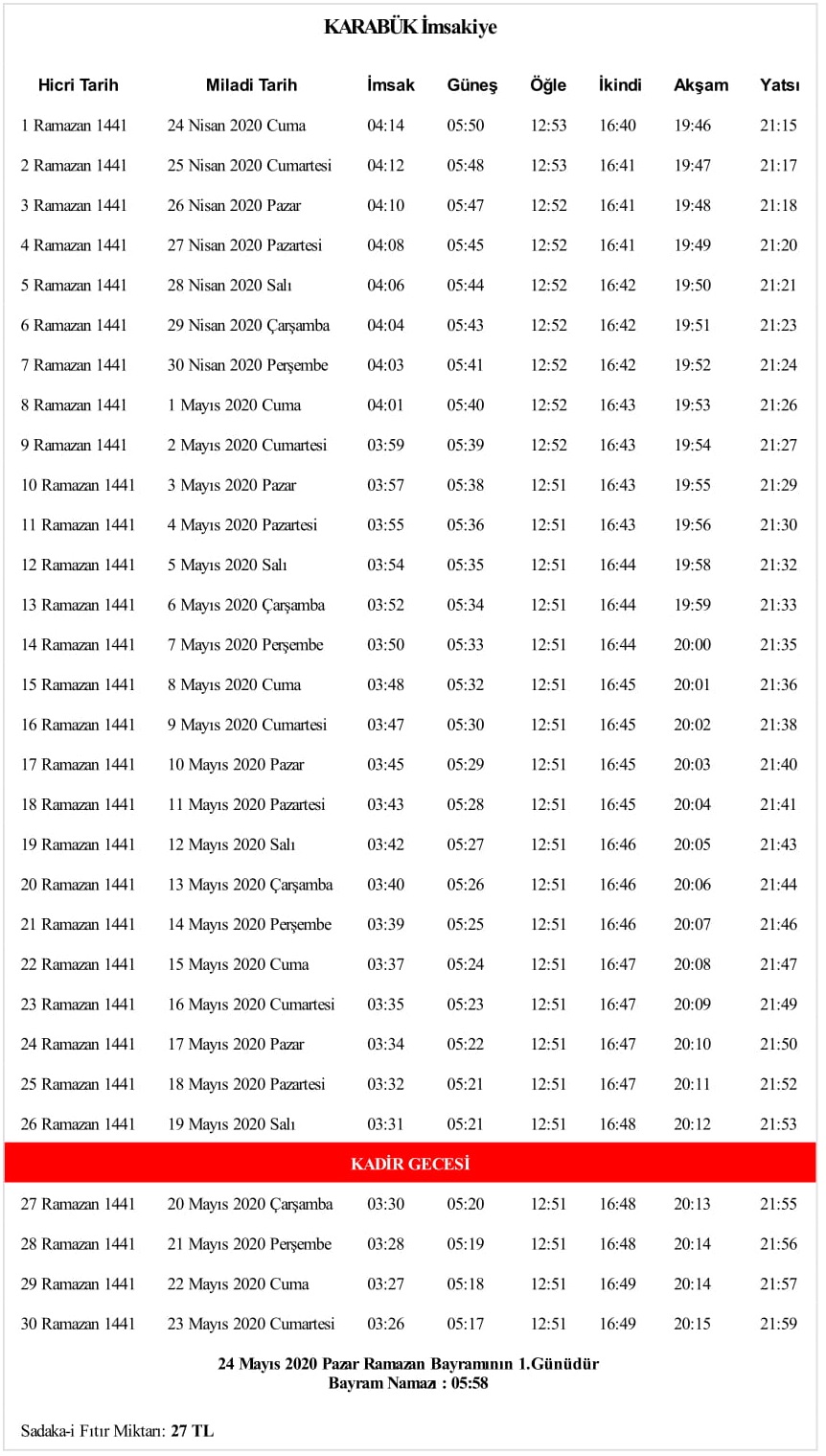 KARABÜK İmsakiye

| Hicri Tarih | Miladi Tarih | İmsak | Güneş | Öğle | İkindi | Akşam | Yatsı |
|---|---|---|---|---|---|---|---|
| 1 Ramazan 1441 | 24 Nisan 2020 Cuma | 04:14 | 05:50 | 12:53 | 16:40 | 19:46 | 21:15 |
| 2 Ramazan 1441 | 25 Nisan 2020 Cumartesi | 04:12 | 05:48 | 12:53 | 16:41 | 19:47 | 21:17 |
| 3 Ramazan 1441 | 26 Nisan 2020 Pazar | 04:10 | 05:47 | 12:52 | 16:41 | 19:48 | 21:18 |
| 4 Ramazan 1441 | 27 Nisan 2020 Pazartesi | 04:08 | 05:45 | 12:52 | 16:41 | 19:49 | 21:20 |
| 5 Ramazan 1441 | 28 Nisan 2020 Salı | 04:06 | 05:44 | 12:52 | 16:42 | 19:50 | 21:21 |
| 6 Ramazan 1441 | 29 Nisan 2020 Çarşamba | 04:04 | 05:43 | 12:52 | 16:42 | 19:51 | 21:23 |
| 7 Ramazan 1441 | 30 Nisan 2020 Perşembe | 04:03 | 05:41 | 12:52 | 16:42 | 19:52 | 21:24 |
| 8 Ramazan 1441 | 1 Mayıs 2020 Cuma | 04:01 | 05:40 | 12:52 | 16:43 | 19:53 | 21:26 |
| 9 Ramazan 1441 | 2 Mayıs 2020 Cumartesi | 03:59 | 05:39 | 12:52 | 16:43 | 19:54 | 21:27 |
| 10 Ramazan 1441 | 3 Mayıs 2020 Pazar | 03:57 | 05:38 | 12:51 | 16:43 | 19:55 | 21:29 |
| 11 Ramazan 1441 | 4 Mayıs 2020 Pazartesi | 03:55 | 05:36 | 12:51 | 16:43 | 19:56 | 21:30 |
| 12 Ramazan 1441 | 5 Mayıs 2020 Salı | 03:54 | 05:35 | 12:51 | 16:44 | 19:58 | 21:32 |
| 13 Ramazan 1441 | 6 Mayıs 2020 Çarşamba | 03:52 | 05:34 | 12:51 | 16:44 | 19:59 | 21:33 |
| 14 Ramazan 1441 | 7 Mayıs 2020 Perşembe | 03:50 | 05:33 | 12:51 | 16:44 | 20:00 | 21:35 |
| 15 Ramazan 1441 | 8 Mayıs 2020 Cuma | 03:48 | 05:32 | 12:51 | 16:45 | 20:01 | 21:36 |
| 16 Ramazan 1441 | 9 Mayıs 2020 Cumartesi | 03:47 | 05:30 | 12:51 | 16:45 | 20:02 | 21:38 |
| 17 Ramazan 1441 | 10 Mayıs 2020 Pazar | 03:45 | 05:29 | 12:51 | 16:45 | 20:03 | 21:40 |
| 18 Ramazan 1441 | 11 Mayıs 2020 Pazartesi | 03:43 | 05:28 | 12:51 | 16:45 | 20:04 | 21:41 |
| 19 Ramazan 1441 | 12 Mayıs 2020 Salı | 03:42 | 05:27 | 12:51 | 16:46 | 20:05 | 21:43 |
| 20 Ramazan 1441 | 13 Mayıs 2020 Çarşamba | 03:40 | 05:26 | 12:51 | 16:46 | 20:06 | 21:44 |
| 21 Ramazan 1441 | 14 Mayıs 2020 Perşembe | 03:39 | 05:25 | 12:51 | 16:46 | 20:07 | 21:46 |
| 22 Ramazan 1441 | 15 Mayıs 2020 Cuma | 03:37 | 05:24 | 12:51 | 16:47 | 20:08 | 21:47 |
| 23 Ramazan 1441 | 16 Mayıs 2020 Cumartesi | 03:35 | 05:23 | 12:51 | 16:47 | 20:09 | 21:49 |
| 24 Ramazan 1441 | 17 Mayıs 2020 Pazar | 03:34 | 05:22 | 12:51 | 16:47 | 20:10 | 21:50 |
| 25 Ramazan 1441 | 18 Mayıs 2020 Pazartesi | 03:32 | 05:21 | 12:51 | 16:47 | 20:11 | 21:52 |
| 26 Ramazan 1441 | 19 Mayıs 2020 Salı | 03:31 | 05:21 | 12:51 | 16:48 | 20:12 | 21:53 |
| KADİR GECESİ | | | | | | | |
| 27 Ramazan 1441 | 20 Mayıs 2020 Çarşamba | 03:30 | 05:20 | 12:51 | 16:48 | 20:13 | 21:55 |
| 28 Ramazan 1441 | 21 Mayıs 2020 Perşembe | 03:28 | 05:19 | 12:51 | 16:48 | 20:14 | 21:56 |
| 29 Ramazan 1441 | 22 Mayıs 2020 Cuma | 03:27 | 05:18 | 12:51 | 16:49 | 20:14 | 21:57 |
| 30 Ramazan 1441 | 23 Mayıs 2020 Cumartesi | 03:26 | 05:17 | 12:51 | 16:49 | 20:15 | 21:59 |

24 Mayıs 2020 Pazar Ramazan Bayramının 1.Günüdür
Bayram Namazı : 05:58

Sadaka-i Fıtır Miktarı: 27 TL